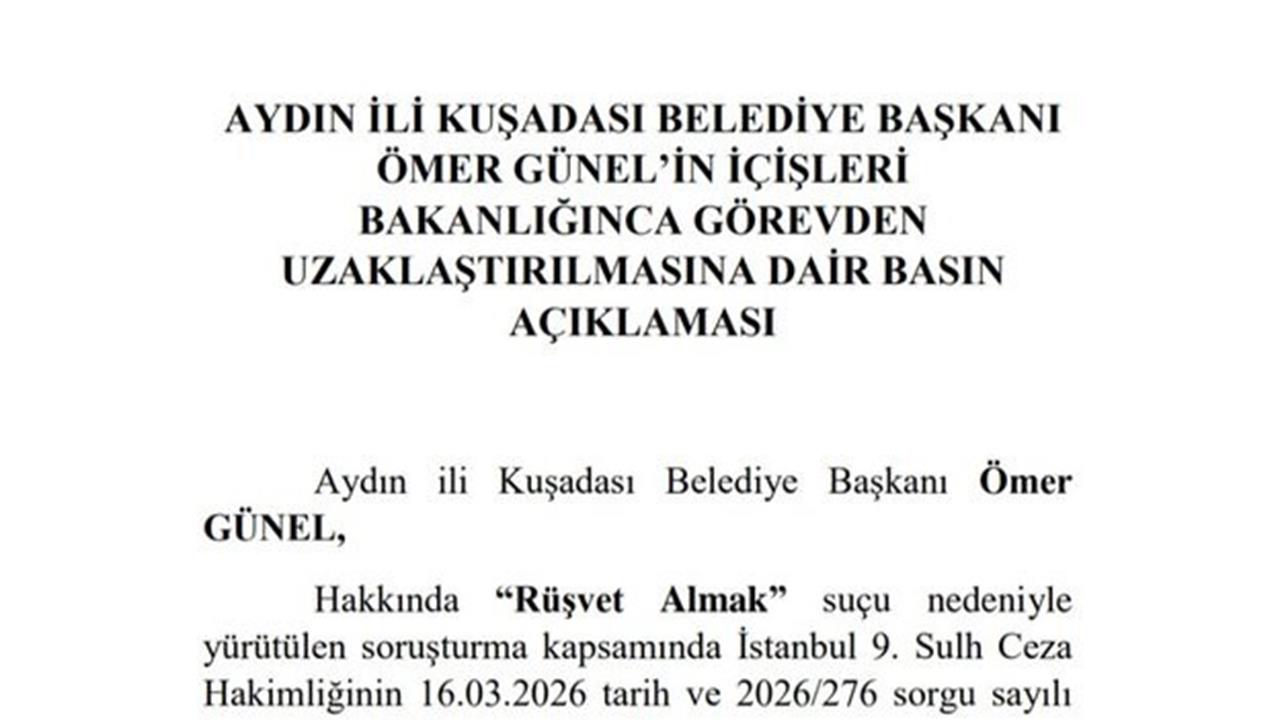 AYDIN İLİ KUŞADASI BELEDİYE BAŞKANI ÖMER GÜNEL'İN İÇİŞLERİ BAKANLIĞINCA GÖREVDEN UZAKLAŞTIRILMASINA DAİR BASIN AÇIKLAMASI

Aydın ili Kuşadası Belediye Başkanı Ömer GÜNEL,

Hakkında "Rüşvet Almak" suçu nedeniyle yürütülen soruşturma kapsamında İstanbul 9. Sulh Ceza Hakimliğinin 16.03.2026 tarih ve 2026/276 sorgu sayılı